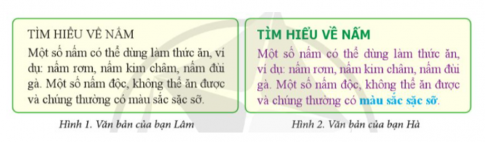 TÌM HIỂU VỀ NẤM

Một số nấm có thể dùng làm thức ăn, ví dụ: nấm rơm, nấm kim châm, nấm đùi gà. Một số nấm độc, không thể ăn được và chúng thường có màu sắc sặc sỡ.

Hình 1. Văn bản của bạn Lâm

TÌM HIỂU VỀ NẤM

Một số nấm có thể dùng làm thức ăn, ví dụ: nấm rơm, nấm kim châm, nấm đùi gà. Một số nấm độc, không thể ăn được và chúng thường có màu sắc sặc sỡ.

Hình 2. Văn bản của bạn Hà